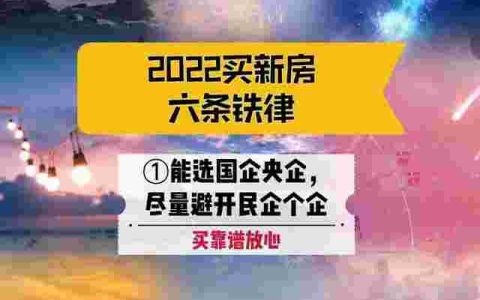 2022买新房
六条铁律

①能选国企央企，
尽量避开民企个企

买靠谱放心